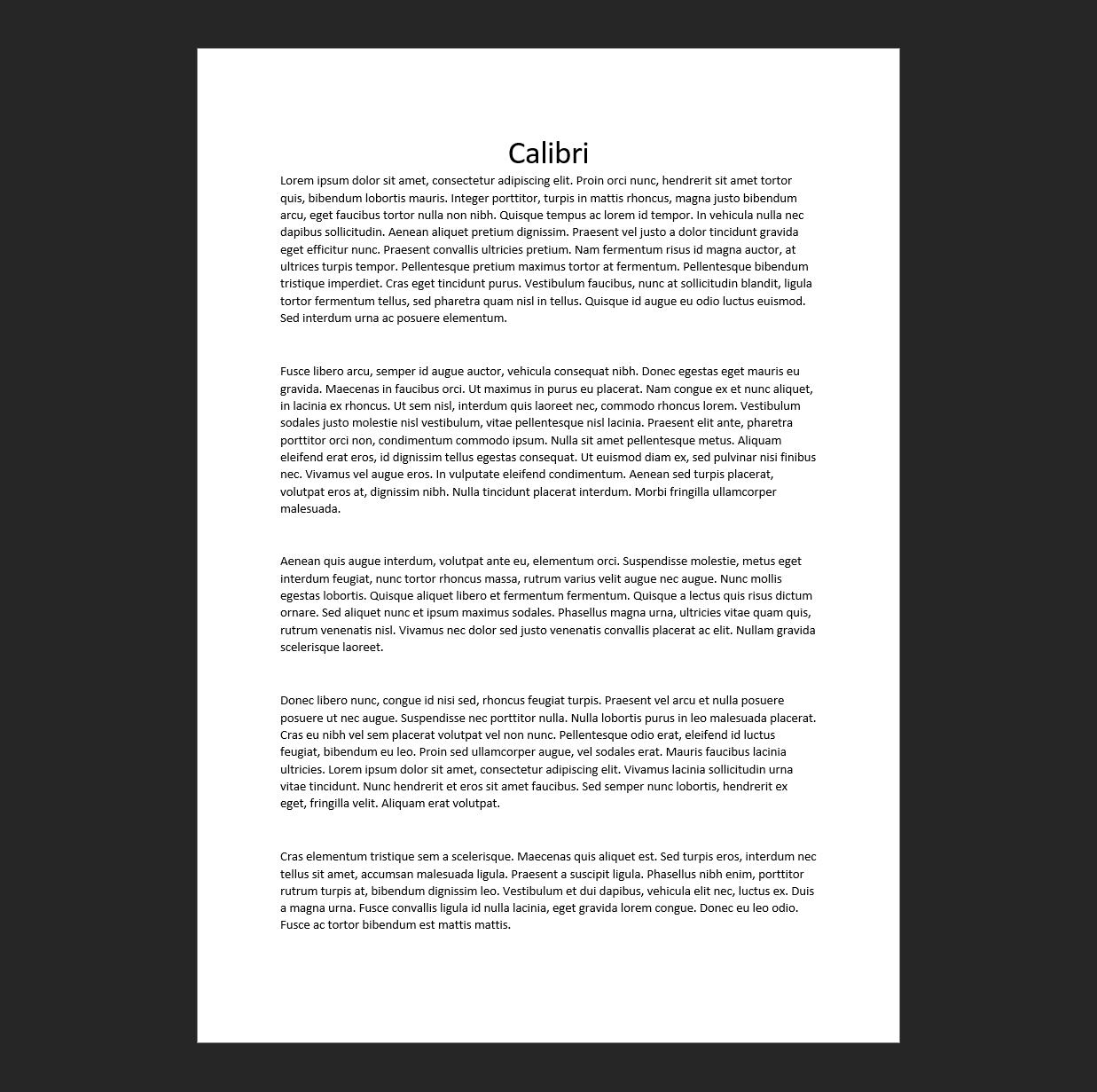 Calibri

Lorem ipsum dolor sit amet, consectetur adipiscing elit. Proin orci nunc, hendrerit sit amet tortor quis, bibendum lobortis mauris. Integer porttitor, turpis in mattis rhoncus, magna justo bibendum arcu, eget faucibus tortor nulla non nibh. Quisque tempus ac lorem id tempor. In vehicula nulla nec dapibus sollicitudin. Aenean aliquet pretium dignissim. Praesent vel justo a dolor tincidunt gravida eget efficitur nunc. Praesent convallis ultricies pretium. Nam fermentum risus id magna auctor, at ultrices turpis tempor. Pellentesque pretium maximus tortor at fermentum. Pellentesque bibendum tristique imperdiet. Cras eget tincidunt purus. Vestibulum faucibus, nunc at sollicitudin blandit, ligula tortor fermentum tellus, sed pharetra quam nisl in tellus. Quisque id augue eu odio luctus euismod. Sed interdum urna ac posuere elementum.

Fusce libero arcu, semper id augue auctor, vehicula consequat nibh. Donec egestas eget mauris eu gravida. Maecenas in faucibus orci. Ut maximus in purus eu placerat. Nam congue ex et nunc aliquet, in lacinia ex rhoncus. Ut sem nisl, interdum quis laoreet nec, commodo rhoncus lorem. Vestibulum sodales justo molestie nisl vestibulum, vitae pellentesque nisl lacinia. Praesent elit ante, pharetra porttitor orci non, condimentum commodo ipsum. Nulla sit amet pellentesque metus. Aliquam eleifend erat eros, id dignissim tellus egestas consequat. Ut euismod diam ex, sed pulvinar nisi finibus nec. Vivamus vel augue eros. In vulputate eleifend condimentum. Aenean sed turpis placerat, volutpat eros at, dignissim nibh. Nulla tincidunt placerat interdum. Morbi fringilla ullamcorper malesuada.

Aenean quis augue interdum, volutpat ante eu, elementum orci. Suspendisse molestie, metus eget interdum feugiat, nunc tortor rhoncus massa, rutrum varius velit augue nec augue. Nunc mollis egestas lobortis. Quisque aliquet libero et fermentum fermentum. Quisque a lectus quis risus dictum ornare. Sed aliquet nunc et ipsum maximus sodales. Phasellus magna urna, ultricies vitae quam quis, rutrum venenatis nisl. Vivamus nec dolor sed justo venenatis convallis placerat ac elit. Nullam gravida scelerisque laoreet.

Donec libero nunc, congue id nisi sed, rhoncus feugiat turpis. Praesent vel arcu et nulla posuere posuere ut nec augue. Suspendisse nec porttitor nulla. Nulla lobortis purus in leo malesuada placerat. Cras eu nibh vel sem placerat volutpat vel non nunc. Pellentesque odio erat, eleifend id luctus feugiat, bibendum eu leo. Proin sed ullamcorper augue, vel sodales erat. Mauris faucibus lacinia ultricies. Lorem ipsum dolor sit amet, consectetur adipiscing elit. Vivamus lacinia sollicitudin urna vitae tincidunt. Nunc hendrerit et eros sit amet faucibus. Sed semper nunc lobortis, hendrerit ex eget, fringilla velit. Aliquam erat volutpat.

Cras elementum tristique sem a scelerisque. Maecenas quis aliquet est. Sed turpis eros, interdum nec tellus sit amet, accumsan malesuada ligula. Praesent a suscipit ligula. Phasellus nibh enim, porttitor rutrum turpis at, bibendum dignissim leo. Vestibulum et dui dapibus, vehicula elit nec, luctus ex. Duis a magna urna. Fusce convallis ligula id nulla lacinia, eget gravida lorem congue. Donec eu leo odio. Fusce ac tortor bibendum est mattis mattis.